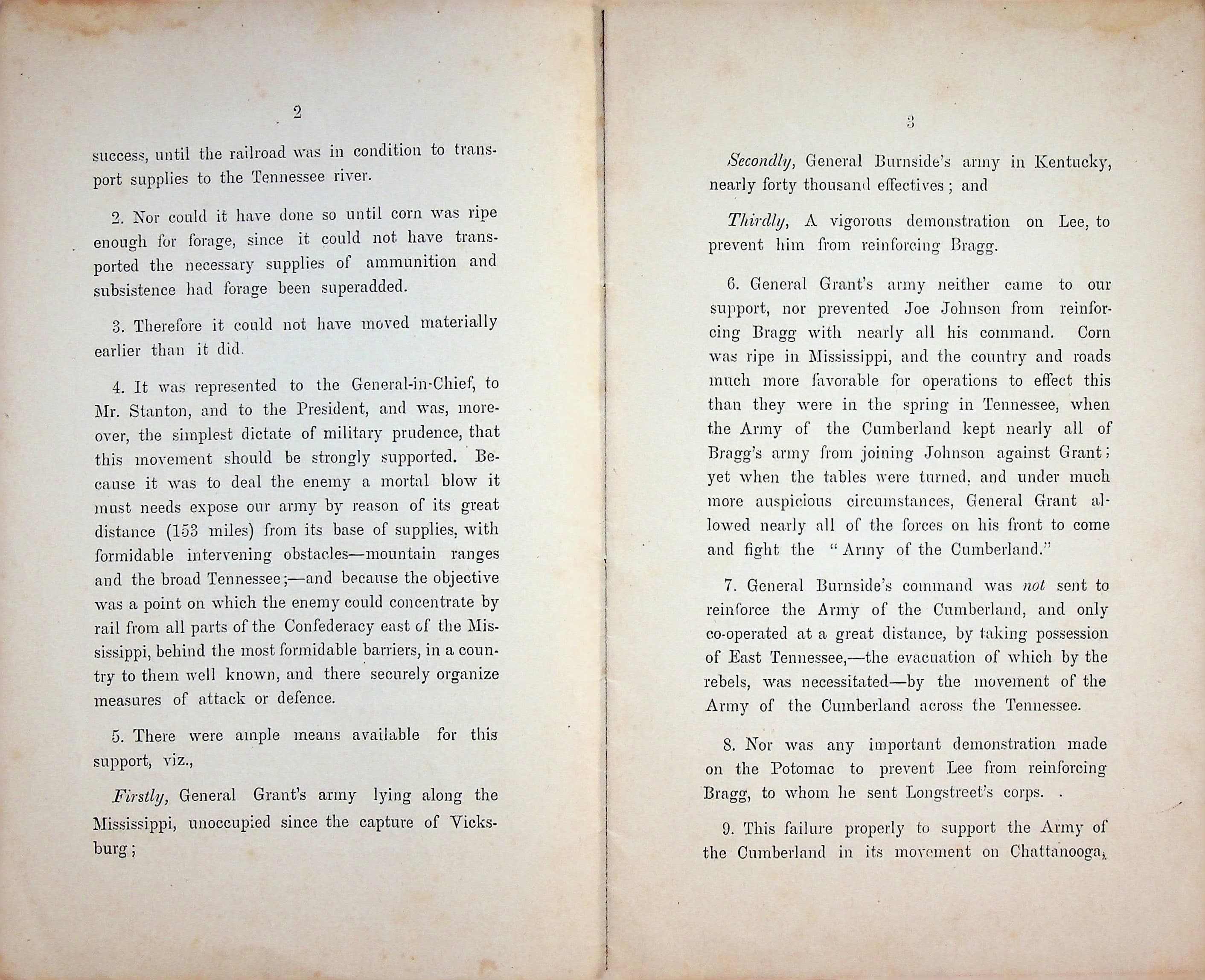 2

success, until the railroad was in condition to transport supplies to the Tennessee river.

2. Nor could it have done so until corn was ripe enough for forage, since it could not have transported the necessary supplies of ammunition and subsistence had forage been superadded.

3. Therefore it could not have moved materially earlier than it did.

4. It was represented to the General-in-Chief, to Mr. Stanton, and to the President, and was, moreover, the simplest dictate of military prudence, that this movement should be strongly supported. Because it was to deal the enemy a mortal blow it must needs expose our army by reason of its great distance (153 miles) from its base of supplies, with formidable intervening obstacles—mountain ranges and the broad Tennessee;—and because the objective was a point on which the enemy could concentrate by rail from all parts of the Confederacy east of the Mississippi, behind the most formidable barriers, in a country to them well known, and there securely organize measures of attack or defence.

5. There were ample means available for this support, viz.,

Firstly, General Grant's army lying along the Mississippi, unoccupied since the capture of Vicksburg;

3

Secondly, General Burnside's army in Kentucky, nearly forty thousand effectives; and

Thirdly, A vigorous demonstration on Lee, to prevent him from reinforcing Bragg.

6. General Grant's army neither came to our support, nor prevented Joe Johnson from reinforcing Bragg with nearly all his command. Corn was ripe in Mississippi, and the country and roads much more favorable for operations to effect this than they were in the spring in Tennessee, when the Army of the Cumberland kept nearly all of Bragg's army from joining Johnson against Grant; yet when the tables were turned, and under much more auspicious circumstances, General Grant allowed nearly all of the forces on his front to come and fight the "Army of the Cumberland."

7. General Burnside's command was not sent to reinforce the Army of the Cumberland, and only co-operated at a great distance, by taking possession of East Tennessee,—the evacuation of which by the rebels, was necessitated—by the movement of the Army of the Cumberland across the Tennessee.

8. Nor was any important demonstration made on the Potomac to prevent Lee from reinforcing Bragg, to whom he sent Longstreet's corps.

9. This failure properly to support the Army of the Cumberland in its movement on Chattanooga,